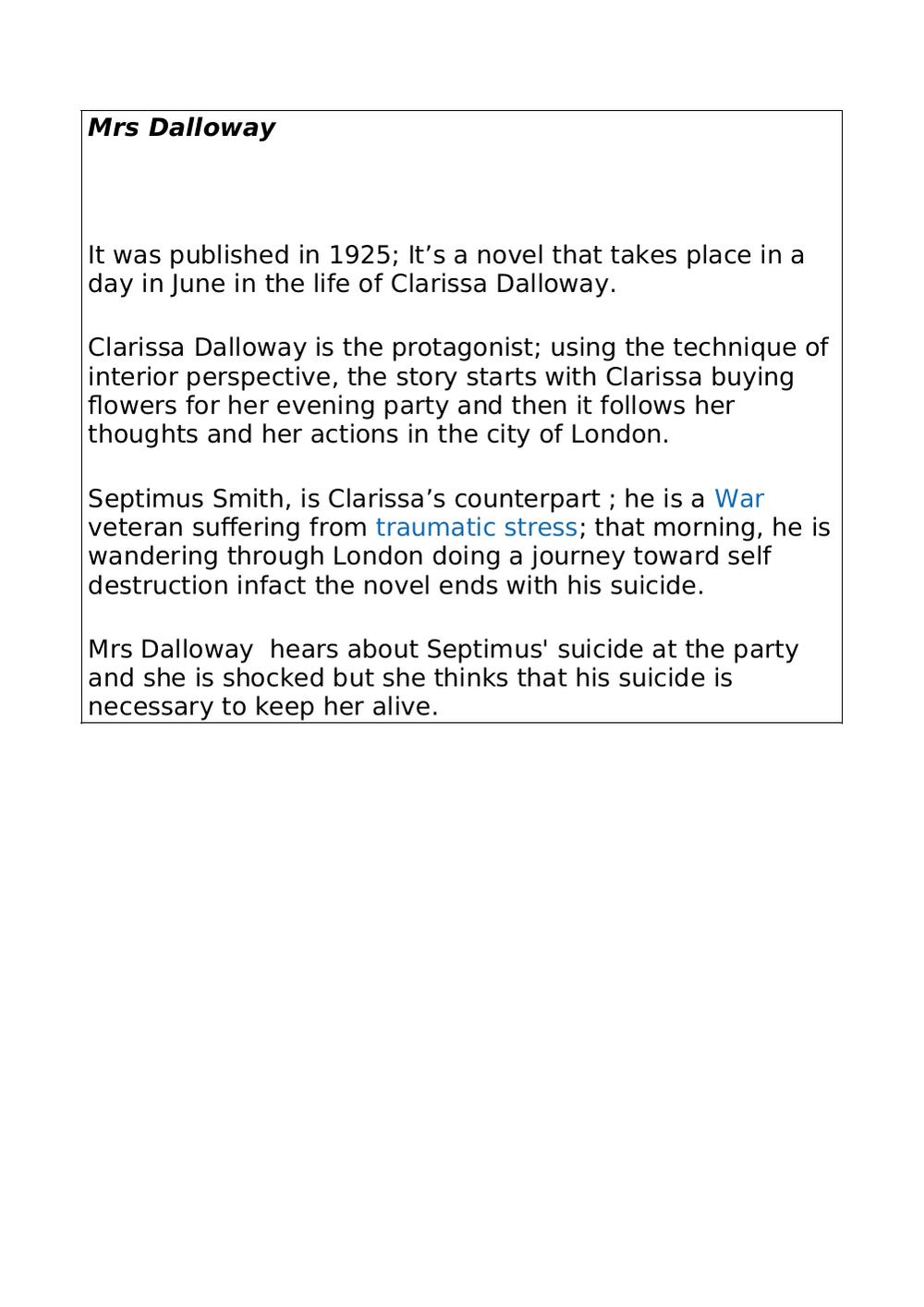 Mrs Dalloway

It was published in 1925; It’s a novel that takes place in a day in June in the life of Clarissa Dalloway.

Clarissa Dalloway is the protagonist; using the technique of interior perspective, the story starts with Clarissa buying flowers for her evening party and then it follows her thoughts and her actions in the city of London.

Septimus Smith, is Clarissa’s counterpart ; he is a War veteran suffering from traumatic stress; that morning, he is wandering through London doing a journey toward self destruction infact the novel ends with his suicide.

Mrs Dalloway  hears about Septimus' suicide at the party and she is shocked but she thinks that his suicide is necessary to keep her alive.